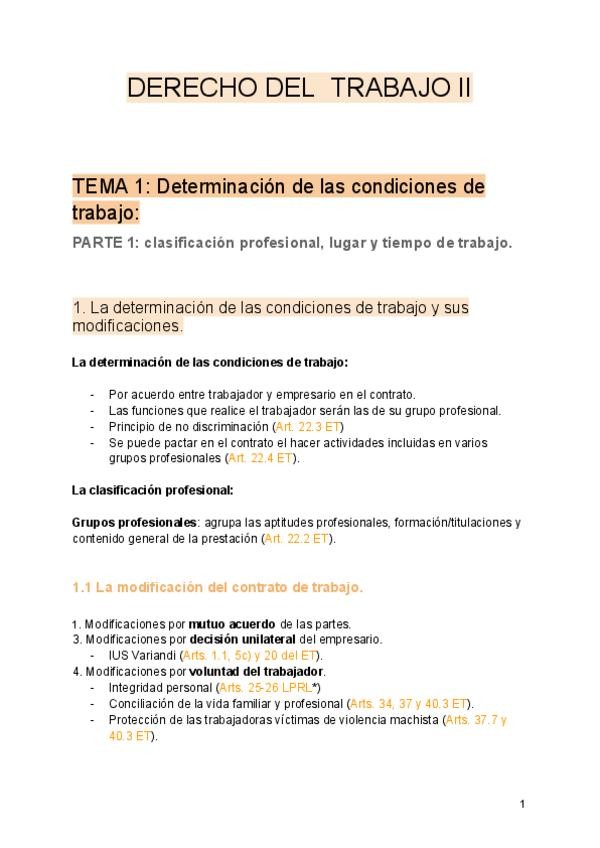 DERECHO DEL TRABAJO II

TEMA 1: Determinación de las condiciones de trabajo:

PARTE 1: clasificación profesional, lugar y tiempo de trabajo.

1. La determinación de las condiciones de trabajo y sus modificaciones.

La determinación de las condiciones de trabajo:

- Por acuerdo entre trabajador y empresario en el contrato.
- Las funciones que realice el trabajador serán las de su grupo profesional.
- Principio de no discriminación (Art. 22.3 ET)
- Se puede pactar en el contrato el hacer actividades incluidas en varios grupos profesionales (Art. 22.4 ET).

La clasificación profesional:

Grupos profesionales: agrupa las aptitudes profesionales, formación/titulaciones y contenido general de la prestación (Art. 22.2 ET).

1.1 La modificación del contrato de trabajo.

1. Modificaciones por mutuo acuerdo de las partes.
3. Modificaciones por decisión unilateral del empresario.
- IUS Variandi (Arts. 1.1, 5c) y 20 del ET).
4. Modificaciones por voluntad del trabajador.
- Integridad personal (Arts. 25-26 LPRL*)
- Conciliación de la vida familiar y profesional (Arts. 34, 37 y 40.3 ET).
- Protección de las trabajadoras víctimas de violencia machista (Arts. 37.7 y 40.3 ET).

1